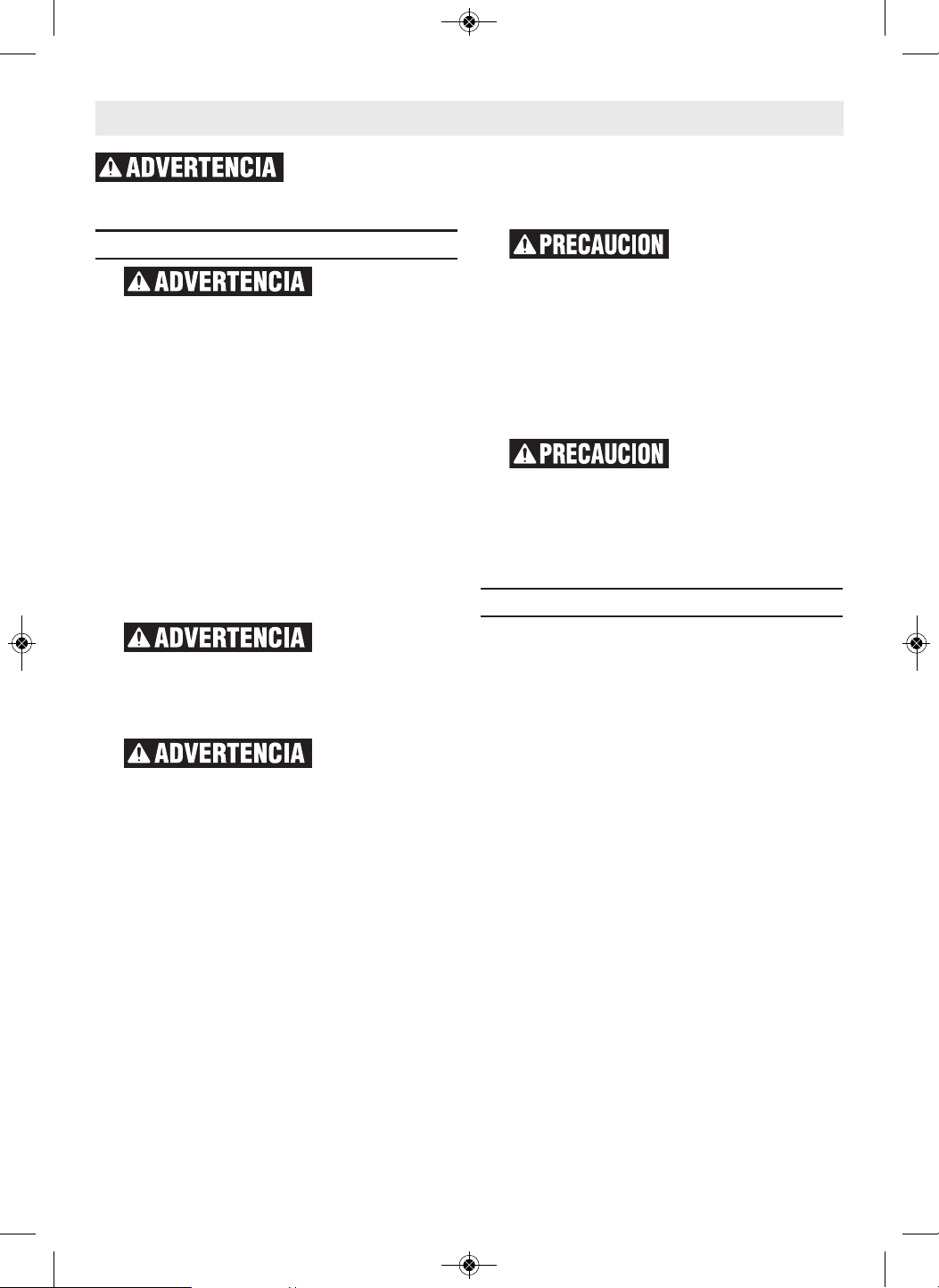 ADVERTENCIA

ADVERTENCIA

ADVERTENCIA

ADVERTENCIA

PRECAUCION

PRECAUCION